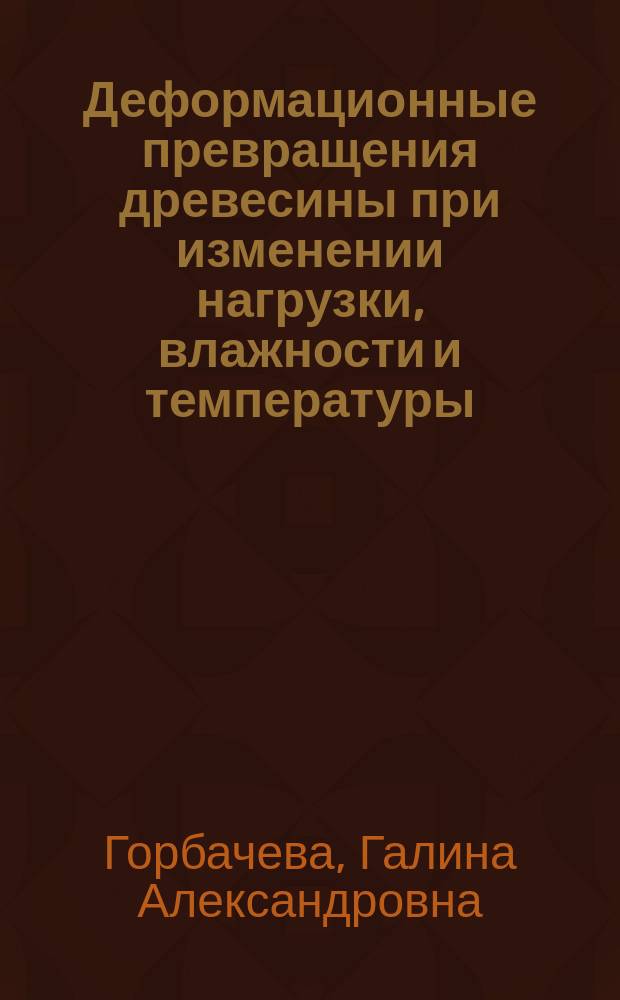 Деформационные превращения древесины при изменении нагрузки, влажности и температуры

Горбачева, Галина Александровна